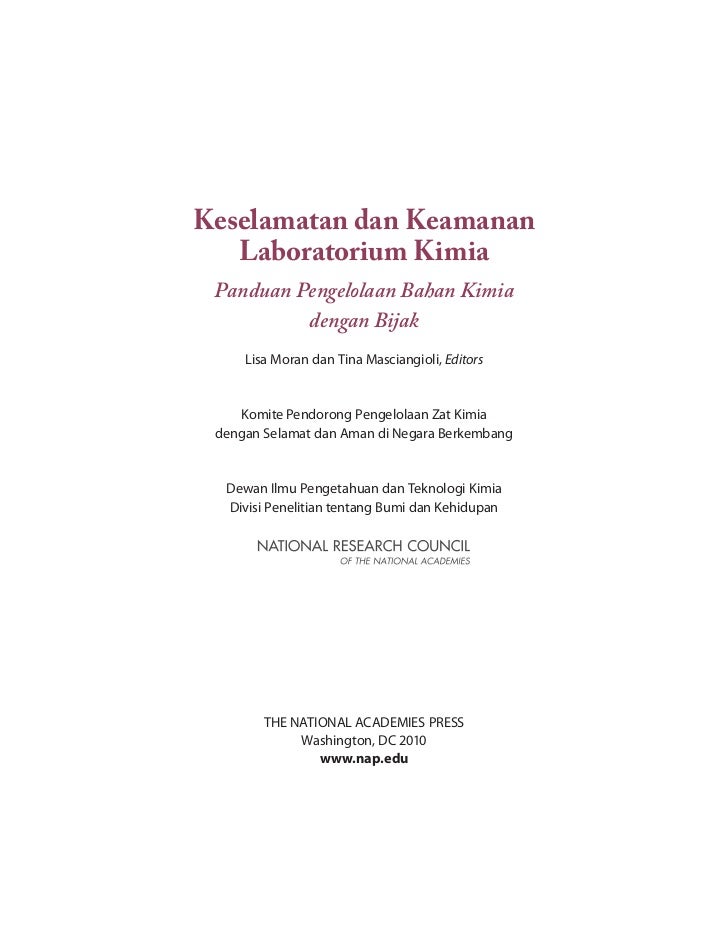 Keselamatan dan Keamanan Laboratorium Kimia

Panduan Pengelolaan Bahan Kimia dengan Bijak

Lisa Moran dan Tina Masciangioli, Editors

Komite Pendorong Pengelolaan Zat Kimia
dengan Selamat dan Aman di Negara Berkembang

Dewan Ilmu Pengetahuan dan Teknologi Kimia
Divisi Penelitian tentang Bumi dan Kehidupan

NATIONAL RESEARCH COUNCIL
OF THE NATIONAL ACADEMIES

THE NATIONAL ACADEMIES PRESS
Washington, DC 2010
www.nap.edu